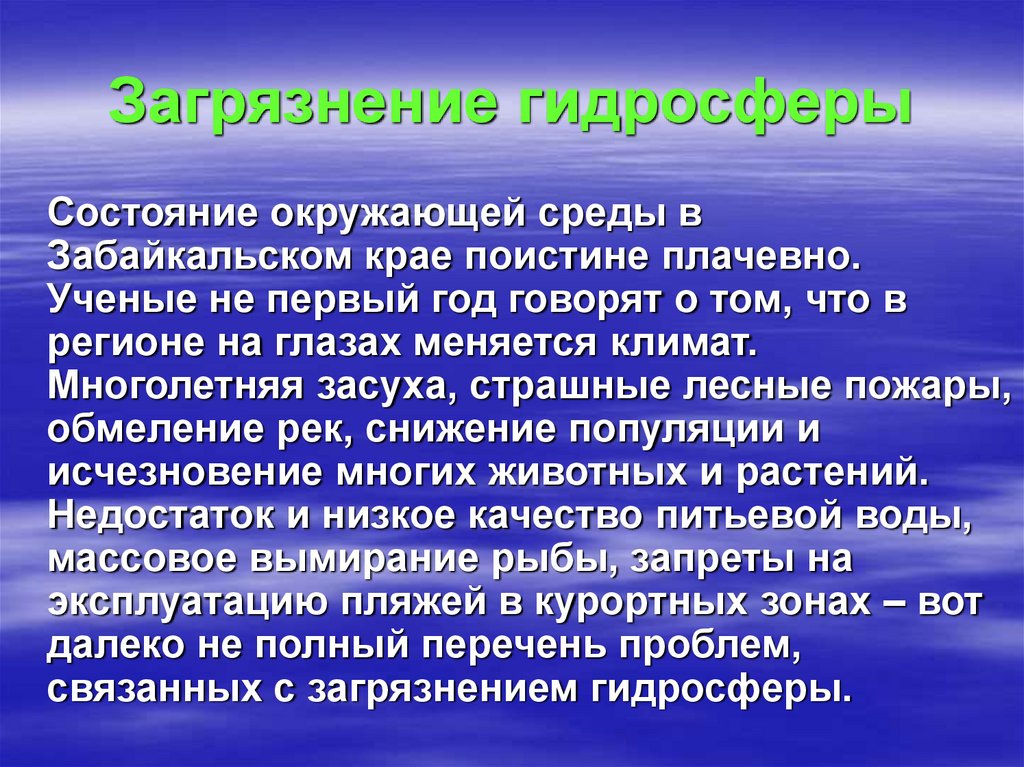 Загрязнение гидросферы

Состояние окружающей среды в Забайкальском крае поистине плачевно. Ученые не первый год говорят о том, что в регионе на глазах меняется климат. Многолетняя засуха, страшные лесные пожары, обмеление рек, снижение популяции и исчезновение многих животных и растений. Недостаток и низкое качество питьевой воды, массовое вымирание рыбы, запреты на эксплуатацию пляжей в курортных зонах – вот далеко не полный перечень проблем, связанных с загрязнением гидросферы.